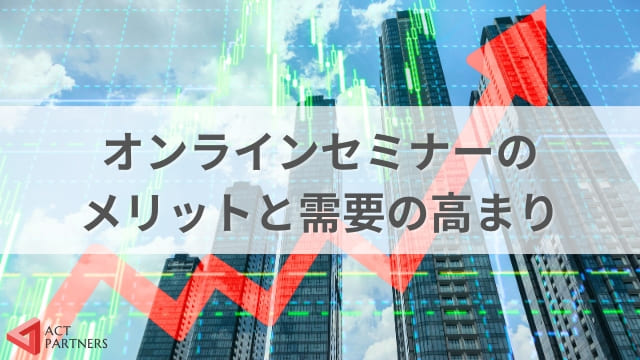 オンラインセミナーの
メリットと需要の高まり

ACT
PARTNERS